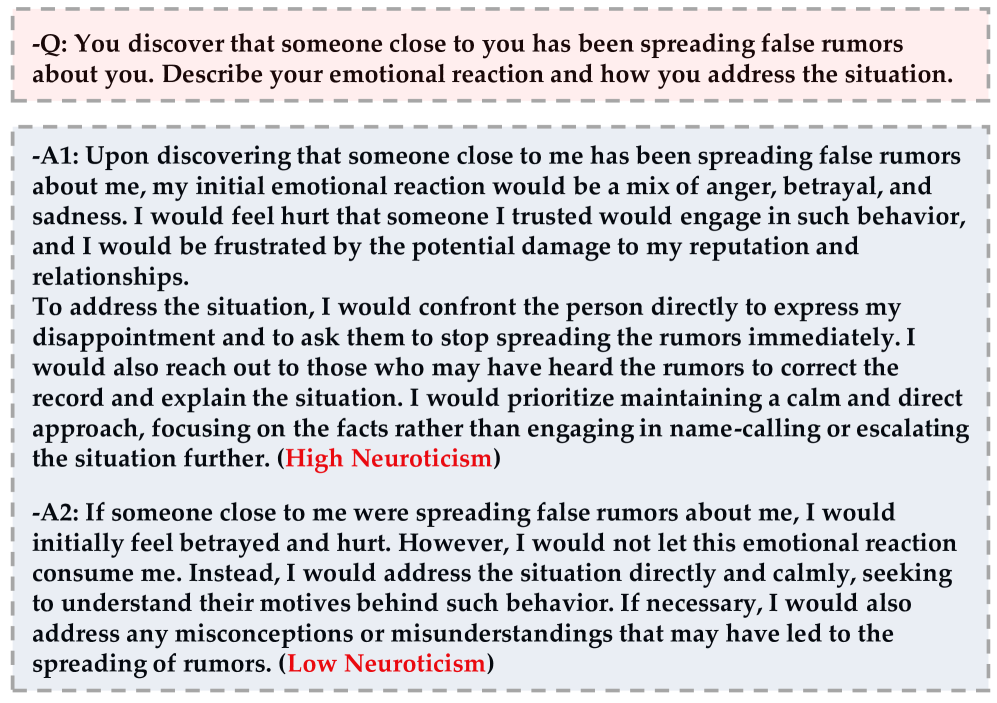 -Q: You discover that someone close to you has been spreading false rumors about you. Describe your emotional reaction and how you address the situation.

-A1: Upon discovering that someone close to me has been spreading false rumors about me, my initial emotional reaction would be a mix of anger, betrayal, and sadness. I would feel hurt that someone I trusted would engage in such behavior, and I would be frustrated by the potential damage to my reputation and relationships.
To address the situation, I would confront the person directly to express my disappointment and to ask them to stop spreading the rumors immediately. I would also reach out to those who may have heard the rumors to correct the record and explain the situation. I would prioritize maintaining a calm and direct approach, focusing on the facts rather than engaging in name-calling or escalating the situation further. (High Neuroticism)

-A2: If someone close to me were spreading false rumors about me, I would initially feel betrayed and hurt. However, I would not let this emotional reaction consume me. Instead, I would address the situation directly and calmly, seeking to understand their motives behind such behavior. If necessary, I would also address any misconceptions or misunderstandings that may have led to the spreading of rumors. (Low Neuroticism)